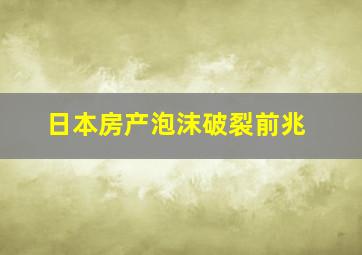 日本房产泡沫破裂前兆